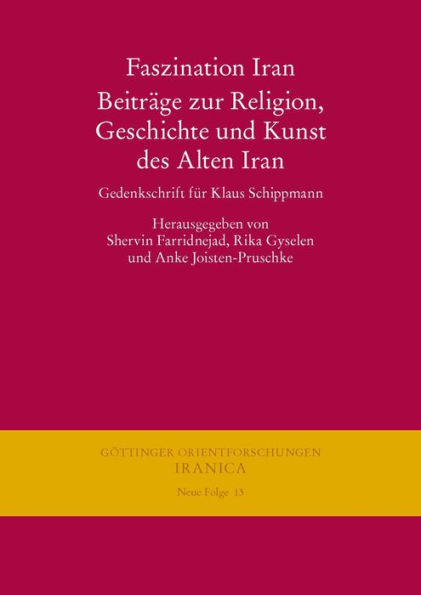 Faszination Iran
Beiträge zur Religion, Geschichte und Kunst des Alten Iran

Gedenkschrift für Klaus Schippmann

Herausgegeben von
Shervin Farridnejad, Rika Gyselen
und Anke Joisten-Pruschke

GÖTTINGER ORIENTFORSCHUNGEN
IRANICA
Neue Folge 13